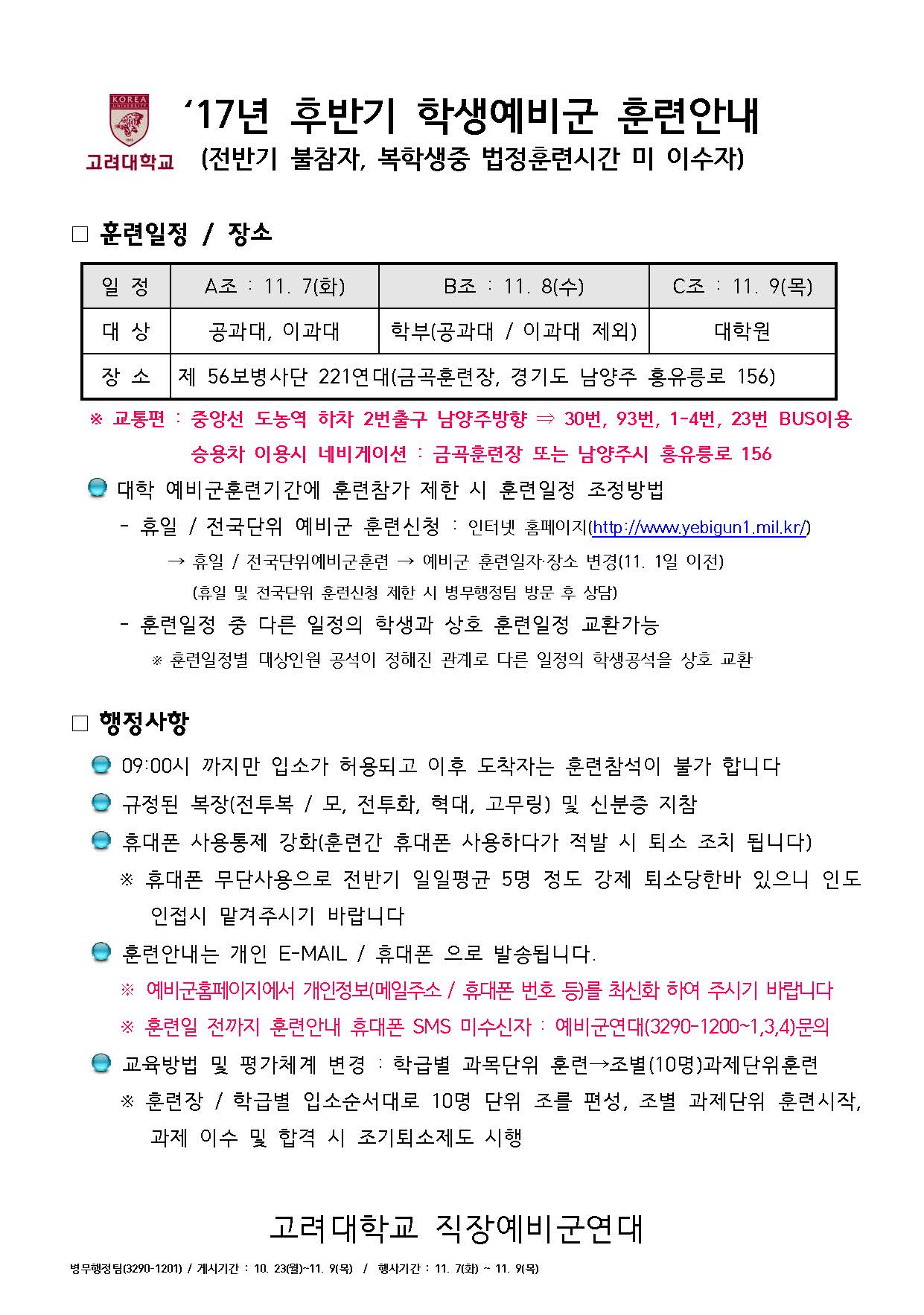 KOREA UNIVERSITY
고려대학교

‘17년 후반기 학생예비군 훈련안내
(전반기 불참자, 복학생중 법정훈련시간 미 이수자)

□ 훈련일정 / 장소

| 일 정 | A조 : 11. 7(화) | B조 : 11. 8(수) | C조 : 11. 9(목) |
|---|---|---|---|
| 대 상 | 공과대, 이과대 | 학부(공과대 / 이과대 제외) | 대학원 |
| 장 소 | 제 56보병사단 221연대(금곡훈련장, 경기도 남양주 홍유릉로 156) | | |

※ 교통편 : 중앙선 도농역 하차 2번출구 남양주방향 ⇒ 30번, 93번, 1-4번, 23번 BUS이용
승용차 이용시 네비게이션 : 금곡훈련장 또는 남양주시 홍유릉로 156

대학 예비군훈련기간에 훈련참가 제한 시 훈련일정 조정방법
- 휴일 / 전국단위 예비군 훈련신청 : 인터넷 홈페이지(http://www.yebigun1.mil.kr/)
→ 휴일 / 전국단위예비군훈련 → 예비군 훈련일자·장소 변경(11. 1일 이전)
(휴일 및 전국단위 훈련신청 제한 시 병무행정팀 방문 후 상담)
- 훈련일정 중 다른 일정의 학생과 상호 훈련일정 교환가능
※ 훈련일정별 대상인원 공석이 정해진 관계로 다른 일정의 학생공석을 상호 교환

□ 행정사항

09:00시 까지만 입소가 허용되고 이후 도착자는 훈련참석이 불가 합니다
규정된 복장(전투복 / 모, 전투화, 혁대, 고무링) 및 신분증 지참
휴대폰 사용통제 강화(훈련간 휴대폰 사용하다가 적발 시 퇴소 조치 됩니다)
※ 휴대폰 무단사용으로 전반기 일일평균 5명 정도 강제 퇴소당한바 있으니 인도 인접시 맡겨주시기 바랍니다
훈련안내는 개인 E-MAIL / 휴대폰 으로 발송됩니다.
※ 예비군홈페이지에서 개인정보(메일주소 / 휴대폰 번호 등)를 최신화 하여 주시기 바랍니다
※ 훈련일 전까지 훈련안내 휴대폰 SMS 미수신자 : 예비군연대(3290-1200~1,3,4)문의
교육방법 및 평가체계 변경 : 학급별 과목단위 훈련→조별(10명)과제단위훈련
※ 훈련장 / 학급별 입소순서대로 10명 단위 조를 편성, 조별 과제단위 훈련시작, 과제 이수 및 합격 시 조기퇴소제도 시행

고려대학교 직장예비군연대

병무행정팀(3290-1201) / 게시기간 : 10. 23(월)~11. 9(목) / 행사기간 : 11. 7(화) ~ 11. 9(목)